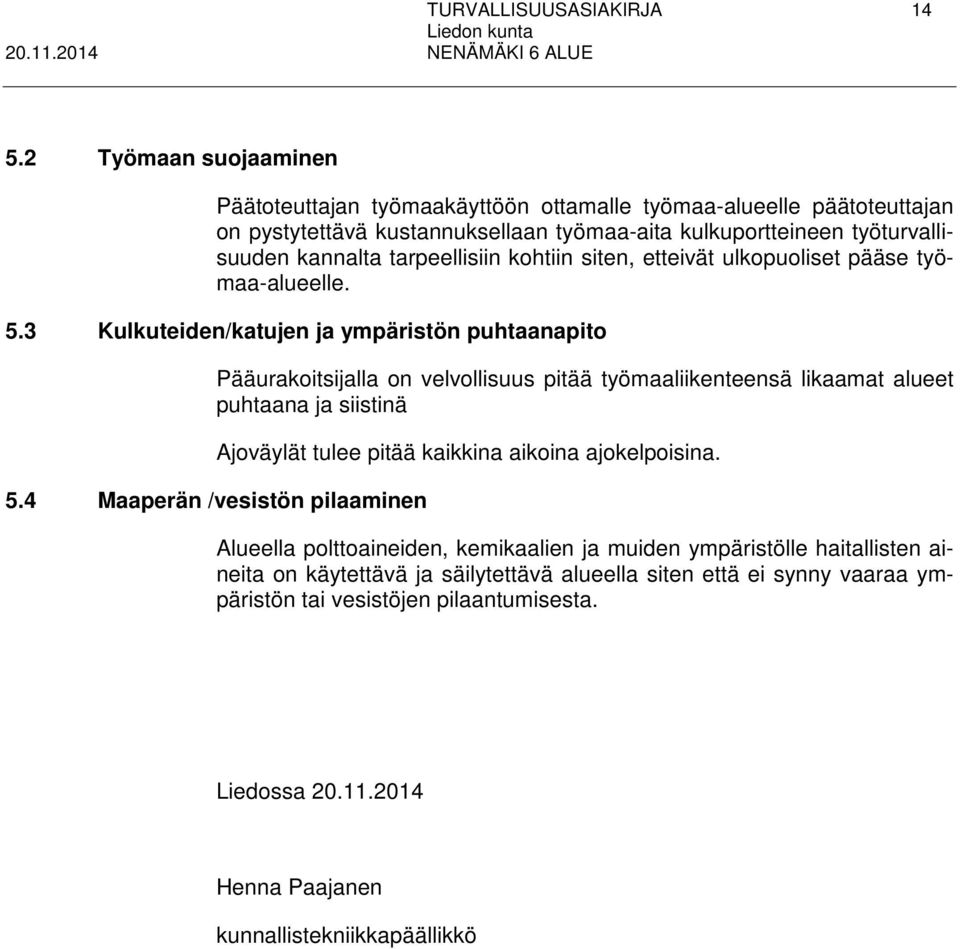 TURVALLISUUSASIAKIRJA 14
Liedon kunta
20.11.2014 NENÄMÄKI 6 ALUE

5.2 Työmaan suojaaminen

Päätoteuttajan työmaakäyttöön ottamalle työmaa-alueelle päätoteuttajan on pystytettävä kustannuksellaan työmaa-aita kulkuportteineen työturvallisuuden kannalta tarpeellisiin kohtiin siten, etteivät ulkopuoliset pääse työmaa-alueelle.

5.3 Kulkuteiden/katujen ja ympäristön puhtaanapito

Pääurakoitsijalla on velvollisuus pitää työmaaliikenteensä likaamat alueet puhtaana ja siistinä

Ajoväylät tulee pitää kaikkina aikoina ajokelpoisina.

5.4 Maaperän /vesistön pilaaminen

Alueella polttoaineiden, kemikaalien ja muiden ympäristölle haitallisten aineita on käytettävä ja säilytettävä alueella siten että ei synny vaaraa ympäristön tai vesistöjen pilaantumisesta.

Liedossa 20.11.2014

Henna Paajanen

kunnallistekniikkapäällikkö